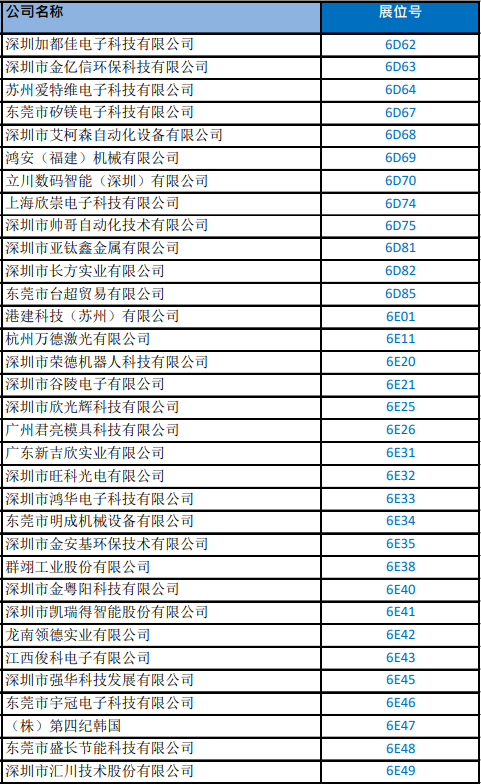 | 公司名称 | 展位号 |
|---|---|
| 深圳加都佳电子科技有限公司 | 6D62 |
| 深圳市金亿信环保科技有限公司 | 6D63 |
| 苏州爱特维电子科技有限公司 | 6D64 |
| 东莞市矽镁电子科技有限公司 | 6D67 |
| 深圳市艾柯森自动化设备有限公司 | 6D68 |
| 鸿安（福建）机械有限公司 | 6D69 |
| 立川数码智能（深圳）有限公司 | 6D70 |
| 上海欣崇电子科技有限公司 | 6D74 |
| 深圳市帅哥自动化技术有限公司 | 6D75 |
| 深圳市亚钛鑫金属有限公司 | 6D81 |
| 深圳市长方实业有限公司 | 6D82 |
| 东莞市台超贸易有限公司 | 6D85 |
| 港建科技（苏州）有限公司 | 6E01 |
| 杭州万德激光有限公司 | 6E11 |
| 深圳市荣德机器人科技有限公司 | 6E20 |
| 深圳市谷陵电子有限公司 | 6E21 |
| 深圳市欣光辉科技有限公司 | 6E25 |
| 广州君亮模具科技有限公司 | 6E26 |
| 广东新吉欣实业有限公司 | 6E31 |
| 深圳市旺科光电有限公司 | 6E32 |
| 深圳市鸿华电子科技有限公司 | 6E33 |
| 东莞市明成机械设备有限公司 | 6E34 |
| 深圳市金安基环保技术有限公司 | 6E35 |
| 群翊工业股份有限公司 | 6E38 |
| 深圳市金粤阳科技有限公司 | 6E40 |
| 深圳市凯瑞得智能股份有限公司 | 6E41 |
| 龙南领德实业有限公司 | 6E42 |
| 江西俊科电子有限公司 | 6E43 |
| 深圳市强华科技发展有限公司 | 6E45 |
| 东莞市宇冠电子科技有限公司 | 6E46 |
| （株）第四纪韩国 | 6E47 |
| 东莞市盛长节能科技有限公司 | 6E48 |
| 深圳市汇川技术股份有限公司 | 6E49 |